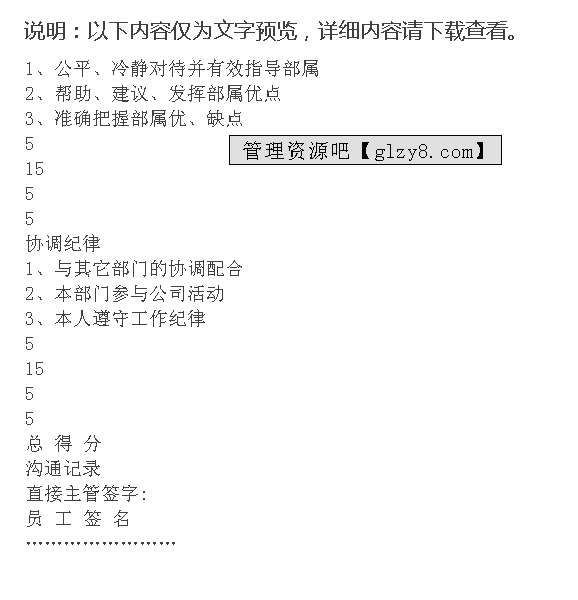 说明：以下内容仅为文字预览，详细内容请下载查看。

1、公平、冷静对待并有效指导部属
2、帮助、建议、发挥部属优点
3、准确把握部属优、缺点
5
管理资源吧【glzy8.com】
15
5
5
协调纪律
1、与其它部门的协调配合
2、本部门参与公司活动
3、本人遵守工作纪律
5
15
5
5
总 得 分
沟通记录
直接主管签字：
员 工 签 名
……………………